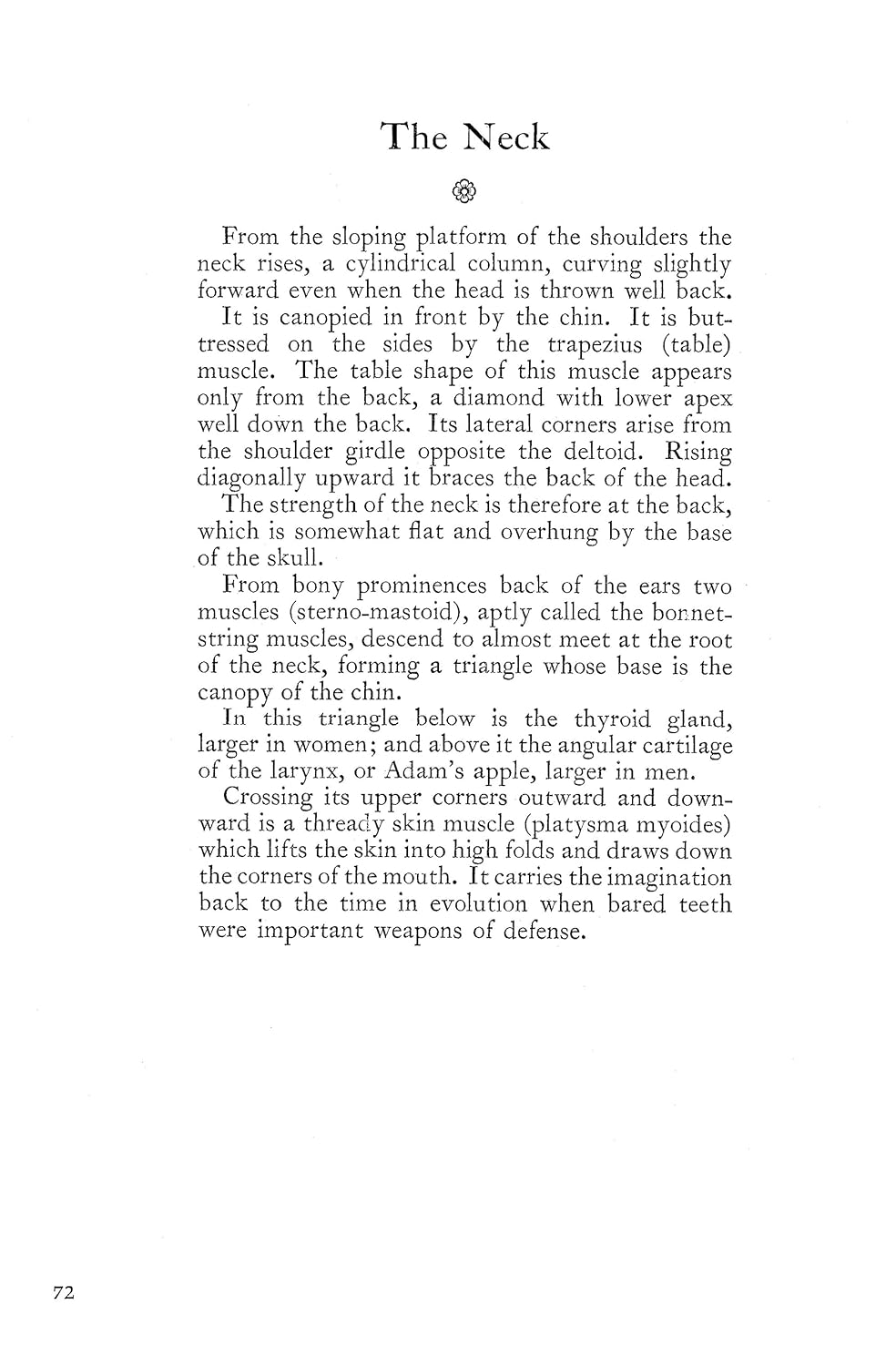 The Neck

From the sloping platform of the shoulders the neck rises, a cylindrical column, curving slightly forward even when the head is thrown well back.

It is canopied in front by the chin. It is buttressed on the sides by the trapezius (table) muscle. The table shape of this muscle appears only from the back, a diamond with lower apex well down the back. Its lateral corners arise from the shoulder girdle opposite the deltoid. Rising diagonally upward it braces the back of the head.

The strength of the neck is therefore at the back, which is somewhat flat and overhung by the base of the skull.

From bony prominences back of the ears two muscles (sterno-mastoid), aptly called the bonnet-string muscles, descend to almost meet at the root of the neck, forming a triangle whose base is the canopy of the chin.

In this triangle below is the thyroid gland, larger in women; and above it the angular cartilage of the larynx, or Adam's apple, larger in men.

Crossing its upper corners outward and downward is a thready skin muscle (platysma myoides) which lifts the skin into high folds and draws down the corners of the mouth. It carries the imagination back to the time in evolution when bared teeth were important weapons of defense.

72